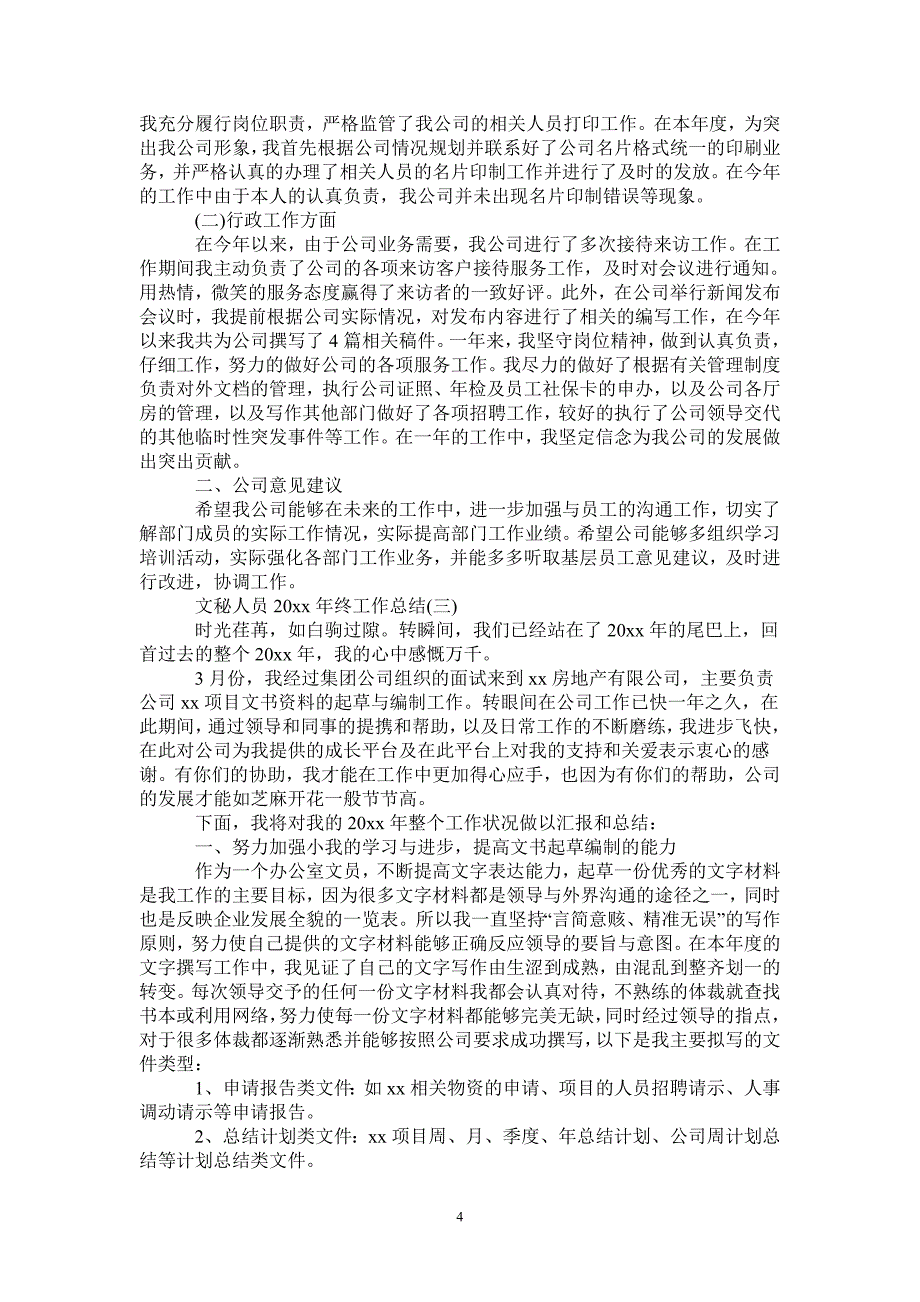 我充分履行岗位职责，严格监管了我公司的相关人员打印工作。在本年度，为突出我公司形象，我首先根据公司情况规划并联系好了公司名片格式统一的印刷业务，并严格认真的办理了相关人员的名片印制工作并进行了及时的发放。在今年的工作中由于本人的认真负责，我公司并未出现名片印制错误等现象。

(二)行政工作方面

在今年以来，由于公司业务需要，我公司进行了多次接待来访工作。在工作期间我主动负责了公司的各项来访客户接待服务工作，及时对会议进行通知。用热情，微笑的服务态度赢得了来访者的一致好评。此外，在公司举行新闻发布会议时，我提前根据公司实际情况，对发布内容进行了相关的编写工作，在今年以来我共为公司撰写了 4 篇相关稿件。一年来，我坚守岗位精神，做到认真负责，仔细工作，努力的做好公司的各项服务工作。我尽力的做好了根据有关管理制度负责对外文档的管理，执行公司证照、年检及员工社保卡的申办，以及公司各厅房的管理，以及写作其他部门做好了各项招聘工作，较好的执行了公司领导交代的其他临时性突发事件等工作。在一年的工作中，我坚定信念为我公司的发展做出突出贡献。

二、公司意见建议

希望我公司能够在未来的工作中，进一步加强与员工的沟通工作，切实了解部门成员的实际工作情况，实际提高部门工作业绩。希望公司能够多组织学习培训活动，实际强化各部门工作业务，并能多多听取基层员工意见建议，及时进行改进，协调工作。

文秘人员 20xx 年终工作总结(三)

时光荏苒，如白驹过隙。转瞬间，我们已经站在了 20xx 年的尾巴上，回首过去的整个 20xx 年，我的心中感慨万千。

3 月份，我经过集团公司组织的面试来到 xx 房地产有限公司，主要负责公司 xx 项目文书资料的起草与编制工作。转眼间在公司工作已快一年之久，在此期间，通过领导和同事的提携和帮助，以及日常工作的不断磨练，我进步飞快，在此对公司为我提供的成长平台及在此平台上对我的支持和关爱表示衷心的感谢。有你们的协助，我才能在工作中更加得心应手，也因为有你们的帮助，公司的发展才能如芝麻开花一般节节高。

下面，我将对我的 20xx 年整个工作状况做以汇报和总结：

一、努力加强小我的学习与进步，提高文书起草编制的能力

作为一个办公室文员，不断提高文字表达能力，起草一份优秀的文字材料是我工作的主要目标，因为很多文字材料都是领导与外界沟通的途径之一，同时也是反映企业发展全貌的一览表。所以我一直坚持“言简意赅、精准无误”的写作原则，努力使自己提供的文字材料能够正确反应领导的要旨与意图。在本年度的文字撰写工作中，我见证了自己的文字写作由生涩到成熟，由混乱到整齐划一的转变。每次领导交予的任何一份文字材料我都会认真对待，不熟练的体裁就查找书本或利用网络，努力使每一份文字材料都能够完美无缺，同时经过领导的指点，对于很多体裁都逐渐熟悉并能够按照公司要求成功撰写，以下是我主要拟写的文件类型：

1、申请报告类文件：如 xx 相关物资的申请、项目的人员招聘请示、人事调动请示等申请报告。

2、总结计划类文件：xx 项目周、月、季度、年总结计划、公司周计划总结等计划总结类文件。

4